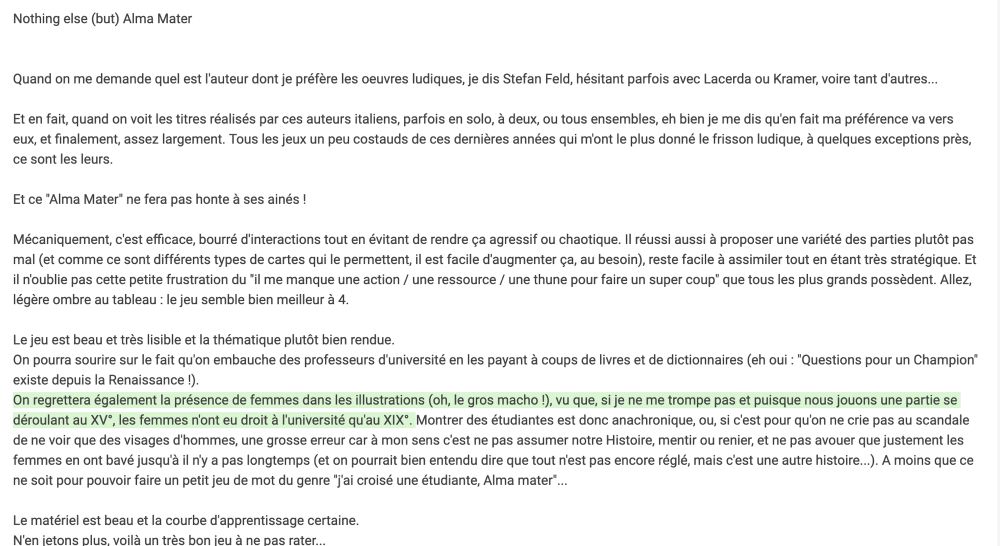 Nothing else (but) Alma Mater

Quand on me demande quel est l'auteur dont je préfère les oeuvres ludiques, je dis Stefan Feld, hésitant parfois avec Lacerda ou Kramer, voire tant d'autres...

Et en fait, quand on voit les titres réalisés par ces auteurs italiens, parfois en solo, à deux, ou tous ensembles, eh bien je me dis qu'en fait ma préférence va vers eux, et finalement, assez largement. Tous les jeux un peu costauds de ces dernières années qui m'ont le plus donné le frisson ludique, à quelques exceptions près, ce sont les leurs.

Et ce "Alma Mater" ne fera pas honte à ses ainés !

Mécaniquement, c'est efficace, bourré d'interactions tout en évitant de rendre ça agressif ou chaotique. Il réussi aussi à proposer une variété des parties plutôt pas mal (et comme ce sont différents types de cartes qui le permettent, il est facile d'augmenter ça, au besoin), reste facile à assimiler tout en étant très stratégique. Et il n'oublie pas cette petite frustration du "il me manque une action / une ressource / une thune pour faire un super coup" que tous les plus grands possèdent. Allez, légère ombre au tableau : le jeu semble bien meilleur à 4.

Le jeu est beau et très lisible et la thématique plutôt bien rendue.
On pourra sourire sur le fait qu'on embauche des professeurs d'université en les payant à coups de livres et de dictionnaires (eh oui : "Questions pour un Champion" existe depuis la Renaissance !).
On regrettera également la présence de femmes dans les illustrations (oh, le gros macho !), vu que, si je ne me trompe pas et puisque nous jouons une partie se déroulant au XV°, les femmes n'ont eu droit à l'université qu'au XIX°. Montrer des étudiantes est donc anachronique, ou, si c'est pour qu'on ne crie pas au scandale de ne voir que des visages d'hommes, une grosse erreur car à mon sens c'est ne pas assumer notre Histoire, mentir ou renier, et ne pas avouer que justement les femmes en ont bavé jusqu'à il n'y a pas longtemps (et on pourrait bien entendu dire que tout n'est pas encore réglé, mais c'est une autre histoire...). A moins que ce ne soit pour pouvoir faire un petit jeu de mot du genre "j'ai croisé une étudiante, Alma mater"...

Le matériel est beau et la courbe d'apprentissage certaine.
N'en jetons plus, voilà un très bon jeu à ne pas rater...